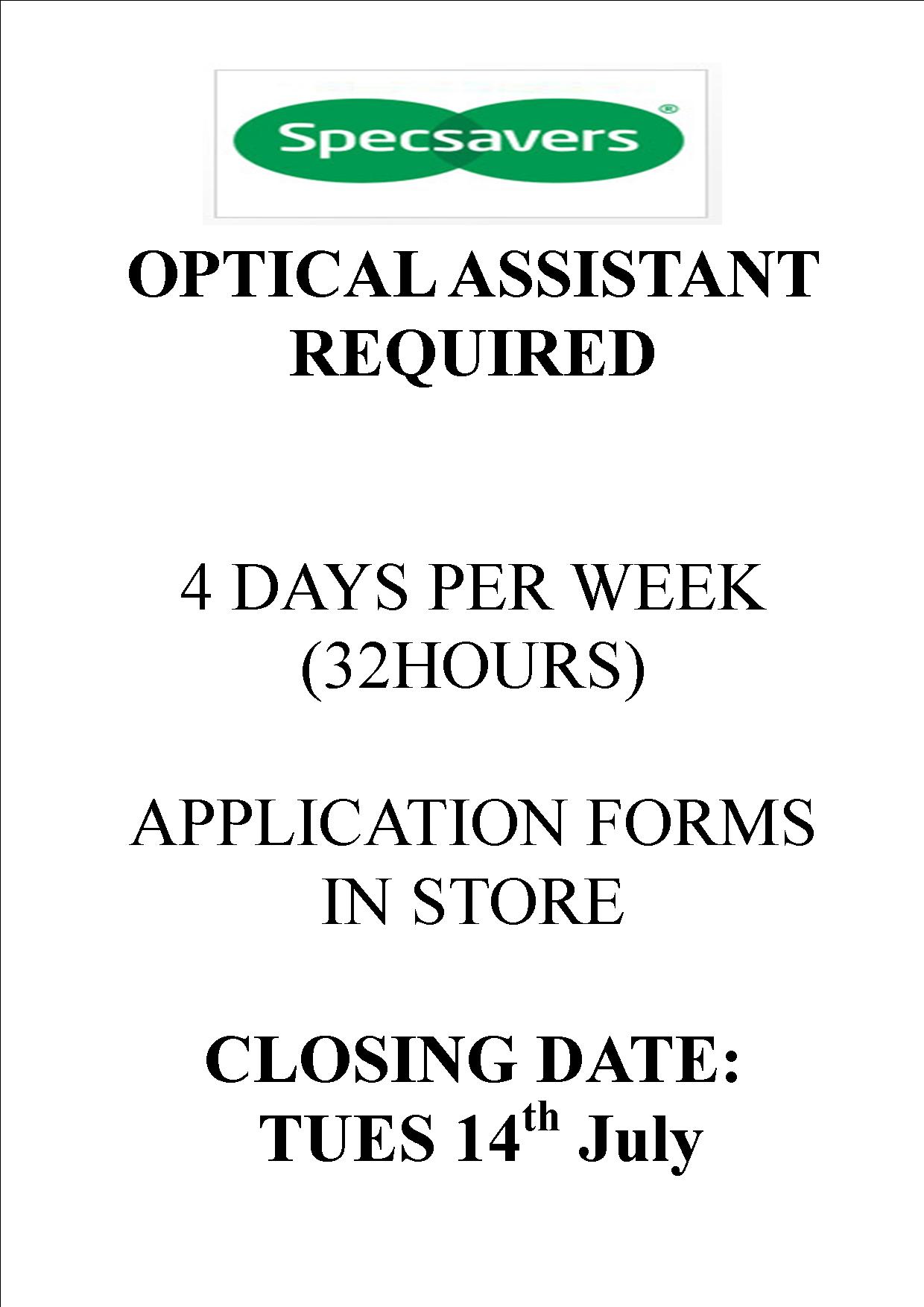 Specsavers®

OPTICAL ASSISTANT REQUIRED

4 DAYS PER WEEK
(32HOURS)

APPLICATION FORMS
IN STORE

CLOSING DATE:
TUES 14th July